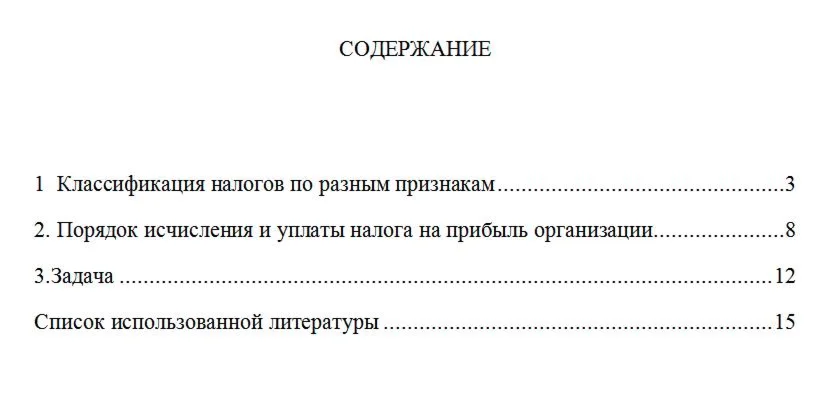 СОДЕРЖАНИЕ

1 Классификация налогов по разным признакам 3

2. Порядок исчисления и уплаты налога на прибыль организации 8

3.Задача 12

Список использованной литературы 15